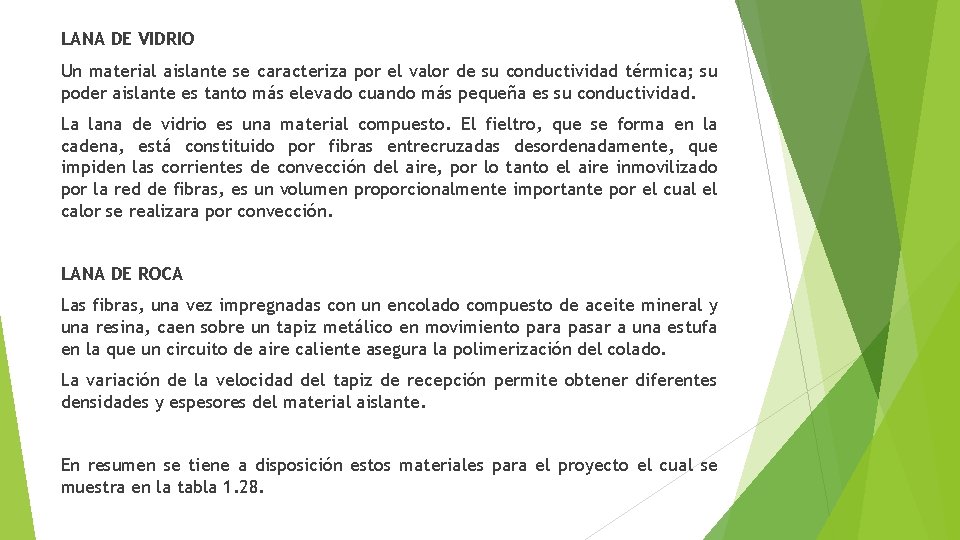 LANA DE VIDRIO

Un material aislante se caracteriza por el valor de su conductividad térmica; su poder aislante es tanto más elevado cuando más pequeña es su conductividad.

La lana de vidrio es una material compuesto. El fieltro, que se forma en la cadena, está constituido por fibras entrecruzadas desordenadamente, que impiden las corrientes de convección del aire, por lo tanto el aire inmovilizado por la red de fibras, es un volumen proporcionalmente importante por el cual el calor se realizara por convección.

LANA DE ROCA

Las fibras, una vez impregnadas con un encolado compuesto de aceite mineral y una resina, caen sobre un tapiz metálico en movimiento para pasar a una estufa en la que un circuito de aire caliente asegura la polimerización del colado.

La variación de la velocidad del tapiz de recepción permite obtener diferentes densidades y espesores del material aislante.

En resumen se tiene a disposición estos materiales para el proyecto el cual se muestra en la tabla 1.28.